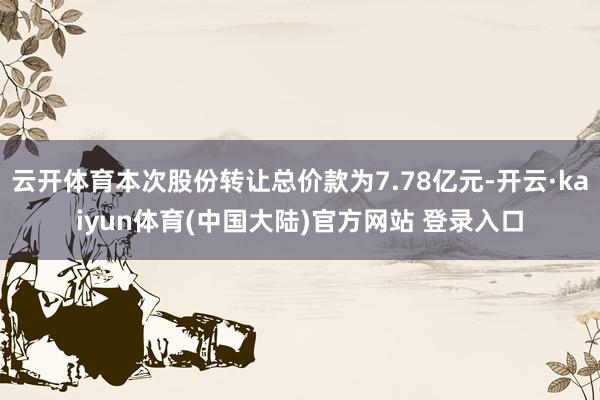 云开体育本次股份转让总价款为7.78亿元-开云·kaiyun体育(中国大陆)官方网站 登录入口